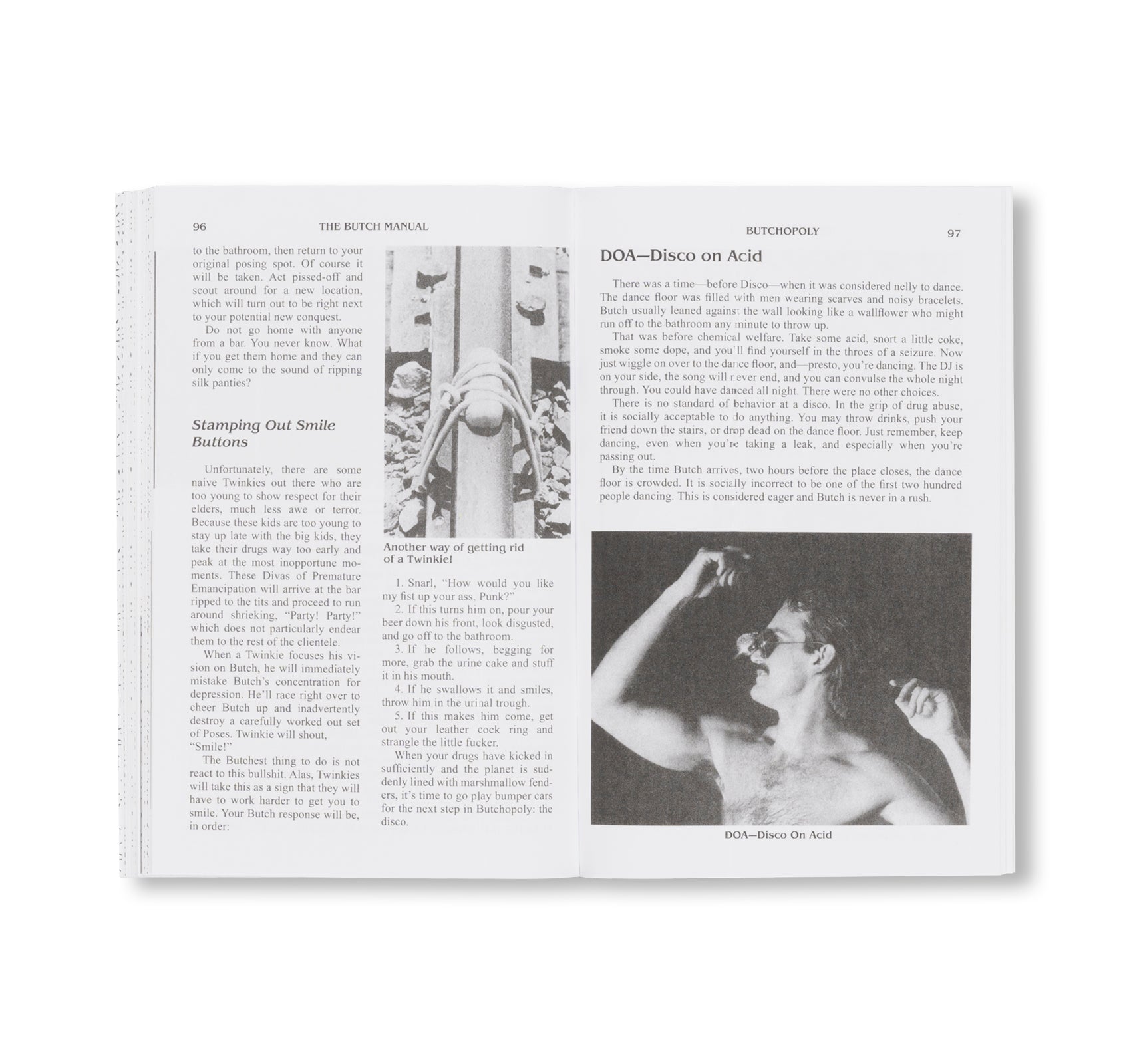 96

THE BUTCH MANUAL

to the bathroom, then return to your original posing spot. Of course it will be taken. Act pissed-off and scout around for a new location, which will turn out to be right next to your potential new conquest.

Do not go home with anyone from a bar. You never know. What if you get them home and they can only come to the sound of ripping silk panties?

Stamping Out Smile Buttons

Unfortunately, there are some naive Twinkies out there who are too young to show respect for their elders, much less awe or terror. Because these kids are too young to stay up late with the big kids, they take their drugs way too early and peak at the most inopportune moments. These Divas of Premature Emancipation will arrive at the bar ripped to the tits and proceed to run around shrieking, "Party! Party!" which does not particularly endear them to the rest of the clientele.

When a Twinkie focuses his vision on Butch, he will immediately mistake Butch's concentration for depression. He'll race right over to cheer Butch up and inadvertently destroy a carefully worked out set of Poses. Twinkie will shout, "Smile!"

The Butchest thing to do is not react to this bullshit. Alas, Twinkies will take this as a sign that they will have to work harder to get you to smile. Your Butch response will be, in order:

Another way of getting rid of a Twinkie!

1. Snarl, "How would you like my fist up your ass, Punk?"

2. If this turns him on, pour your beer down his front, look disgusted, and go off to the bathroom.

3. If he follows, begging for more, grab the urine cake and stuff it in his mouth.

4. If he swallows it and smiles, throw him in the urinal trough.

5. If this makes him come, get out your leather cock ring and strangle the little fucker.

When your drugs have kicked in sufficiently and the planet is suddenly lined with marshmallow fenders, it's time to go play bumper cars for the next step in Butchopoly: the disco.

BUTCHOPOLY

97

DOA—Disco on Acid

There was a time—before Disco—when it was considered nelly to dance. The dance floor was filled with men wearing scarves and noisy bracelets. Butch usually leaned against the wall looking like a wallflower who might run off to the bathroom any minute to throw up.

That was before chemical welfare. Take some acid, snort a little coke, smoke some dope, and you'll find yourself in the throes of a seizure. Now just wiggle on over to the dance floor, and—presto, you're dancing. The DJ is on your side, the song will never end, and you can convulse the whole night through. You could have danced all night. There were no other choices.

There is no standard of behavior at a disco. In the grip of drug abuse, it is socially acceptable to do anything. You may throw drinks, push your friend down the stairs, or drop dead on the dance floor. Just remember, keep dancing, even when you're taking a leak, and especially when you're passing out.

By the time Butch arrives, two hours before the place closes, the dance floor is crowded. It is socially incorrect to be one of the first two hundred people dancing. This is considered eager and Butch is never in a rush.

DOA—Disco On Acid